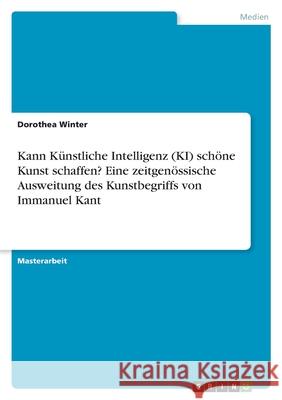 Medien

Dorothea Winter

Kann Künstliche Intelligenz (KI) schöne Kunst schaffen? Eine zeitgenössische Ausweitung des Kunstbegriffs von Immanuel Kant

Masterarbeit

Kraina Książek